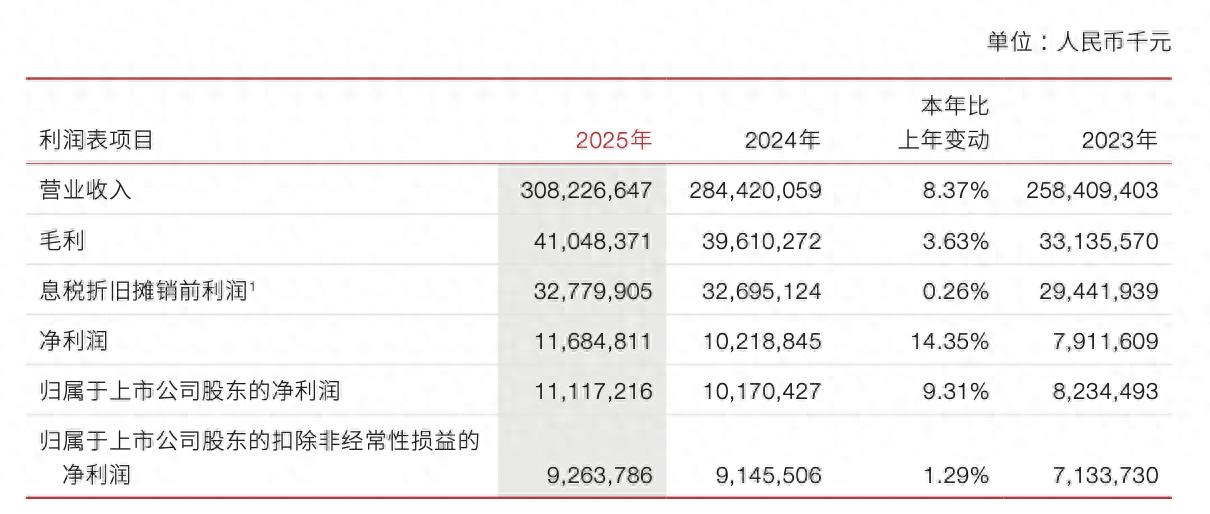 单位：人民币千元

| 利润表项目 | 2025年 | 2024年 | 本年比上年变动 | 2023年 |
|---|---|---|---|---|
| 营业收入 | 308,226,647 | 284,420,059 | 8.37% | 258,409,403 |
| 毛利 | 41,048,371 | 39,610,272 | 3.63% | 33,135,570 |
| 息税折旧摊销前利润$^1$ | 32,779,905 | 32,695,124 | 0.26% | 29,441,939 |
| 净利润 | 11,684,811 | 10,218,845 | 14.35% | 7,911,609 |
| 归属于上市公司股东的净利润 | 11,117,216 | 10,170,427 | 9.31% | 8,234,493 |
| 归属于上市公司股东的扣除非经常性损益的净利润 | 9,263,786 | 9,145,506 | 1.29% | 7,133,730 |